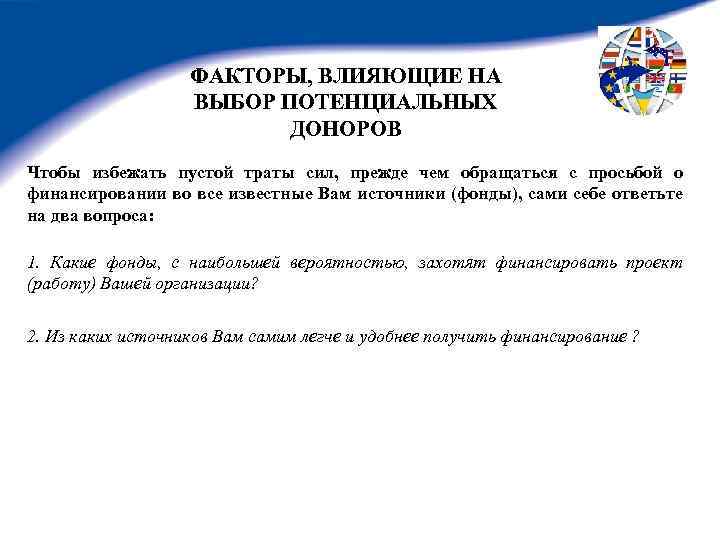 ФАКТОРЫ, ВЛИЯЮЩИЕ НА ВЫБОР ПОТЕНЦИАЛЬНЫХ ДОНОРОВ

Чтобы избежать пустой траты сил, прежде чем обращаться с просьбой о финансировании во все известные Вам источники (фонды), сами себе ответьте на два вопроса:

1. Какие фонды, с наибольшей вероятностью, захотят финансировать проект (работу) Вашей организации?

2. Из каких источников Вам самим легче и удобнее получить финансирование ?